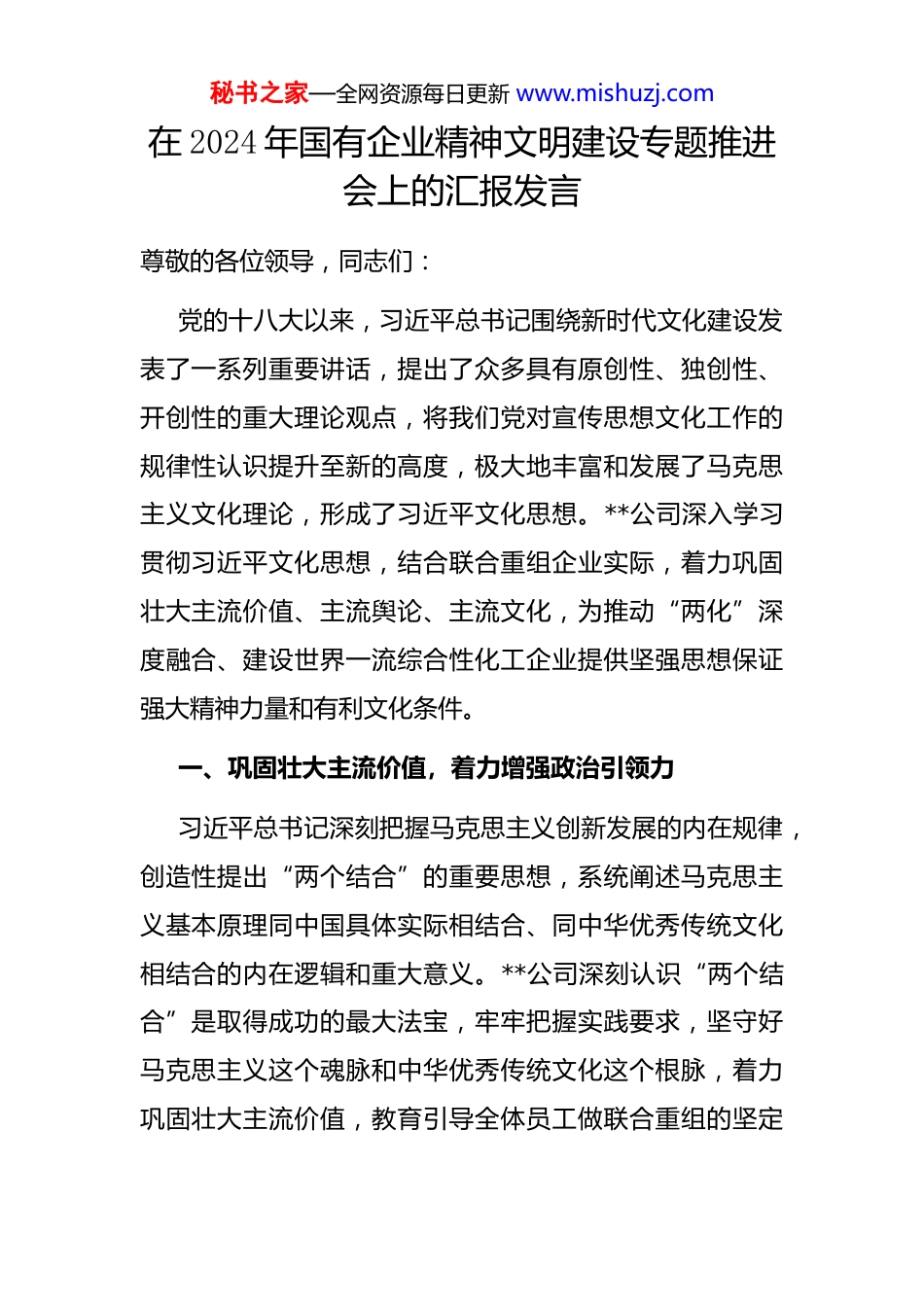 秘书之家—全网资源每日更新 www.mishuzj.com

在2024年国有企业精神文明建设专题推进会上的汇报发言

尊敬的各位领导，同志们：

党的十八大以来，习近平总书记围绕新时代文化建设发表了一系列重要讲话，提出了众多具有原创性、独创性、开创性的重大理论观点，将我们党对宣传思想文化工作的规律性认识提升至新的高度，极大地丰富和发展了马克思主义文化理论，形成了习近平文化思想。**公司深入学习贯彻习近平文化思想，结合联合重组企业实际，着力巩固壮大主流价值、主流舆论、主流文化，为推动“两化”深度融合、建设世界一流综合性化工企业提供坚强思想保证强大精神力量和有利文化条件。

一、巩固壮大主流价值，着力增强政治引领力

习近平总书记深刻把握马克思主义创新发展的内在规律，创造性提出“两个结合”的重要思想，系统阐述马克思主义基本原理同中国具体实际相结合、同中华优秀传统文化相结合的内在逻辑和重大意义。**公司深刻认识“两个结合”是取得成功的最大法宝，牢牢把握实践要求，坚守好马克思主义这个魂脉和中华优秀传统文化这个根脉，着力巩固壮大主流价值，教育引导全体员工做联合重组的坚定